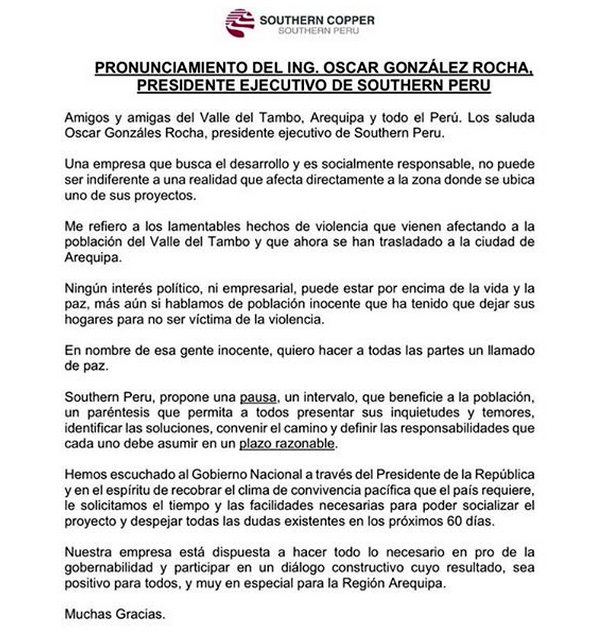 SOUTHERN COPPER
SOUTHERN PERU

PRONUNCIAMIENTO DEL ING. OSCAR GONZÁLEZ ROCHA, PRESIDENTE EJECUTIVO DE SOUTHERN PERU

Amigos y amigas del Valle del Tambo, Arequipa y todo el Perú. Los saluda Oscar Gonzáles Rocha, presidente ejecutivo de Southern Peru.

Una empresa que busca el desarrollo y es socialmente responsable, no puede ser indiferente a una realidad que afecta directamente a la zona donde se ubica uno de sus proyectos.

Me refiero a los lamentables hechos de violencia que vienen afectando a la población del Valle del Tambo y que ahora se han trasladado a la ciudad de Arequipa.

Ningún interés político, ni empresarial, puede estar por encima de la vida y la paz, más aún si hablamos de población inocente que ha tenido que dejar sus hogares para no ser víctima de la violencia.

En nombre de esa gente inocente, quiero hacer a todas las partes un llamado de paz.

Southern Peru, propone una pausa, un intervalo, que beneficie a la población, un paréntesis que permita a todos presentar sus inquietudes y temores, identificar las soluciones, convenir el camino y definir las responsabilidades que cada uno debe asumir en un plazo razonable.

Hemos escuchado al Gobierno Nacional a través del Presidente de la República y en el espíritu de recobrar el clima de convivencia pacífica que el país requiere, le solicitamos el tiempo y las facilidades necesarias para poder socializar el proyecto y despejar todas las dudas existentes en los próximos 60 días.

Nuestra empresa está dispuesta a hacer todo lo necesario en pro de la gobernabilidad y participar en un diálogo constructivo cuyo resultado, sea positivo para todos, y muy en especial para la Región Arequipa.

Muchas Gracias.